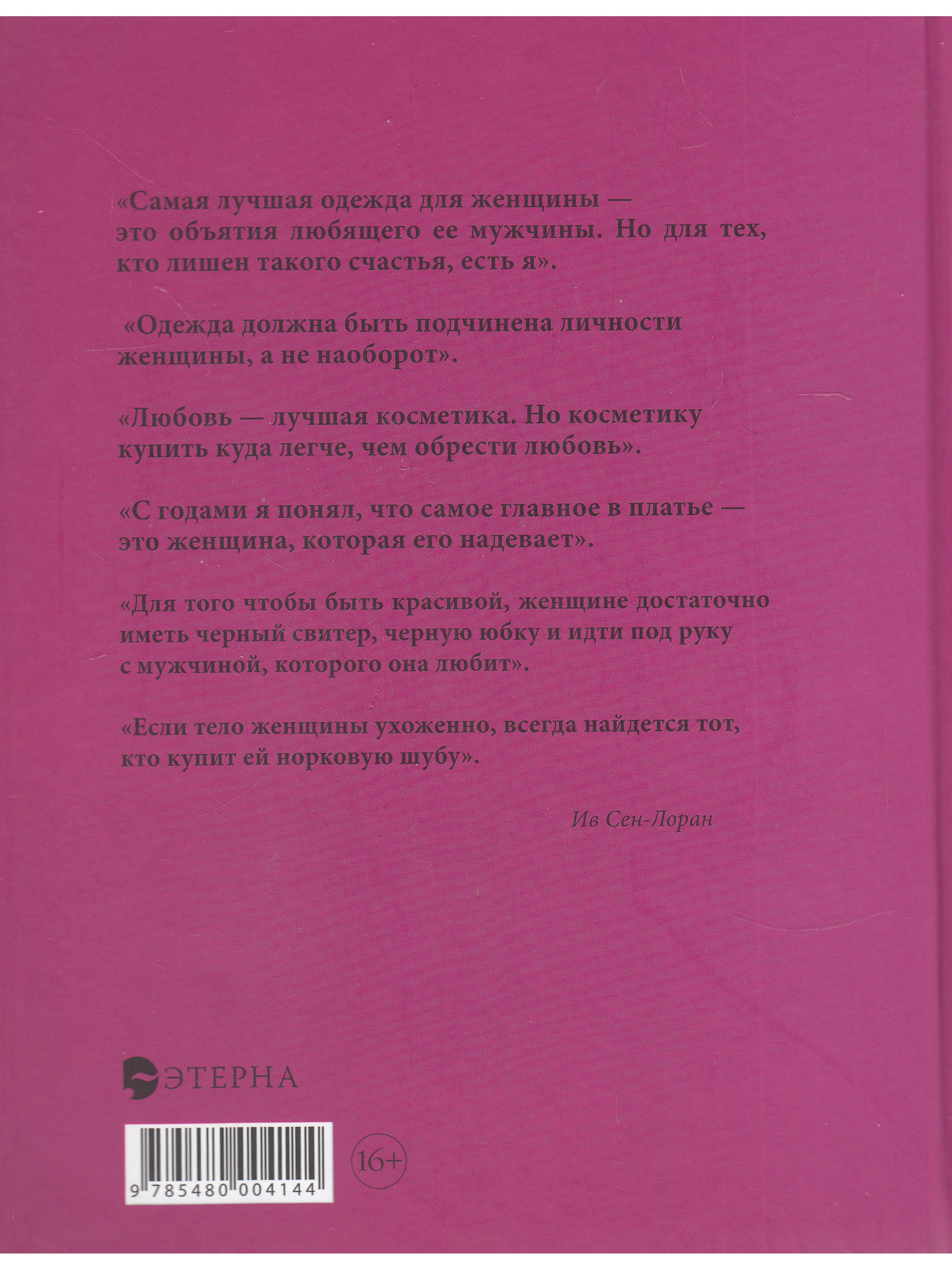 «Самая лучшая одежда для женщины — это объятия любящего ее мужчины. Но для тех, кто лишен такого счастья, есть я».

«Одежда должна быть подчинена личности женщины, а не наоборот».

«Любовь — лучшая косметика. Но косметику купить куда легче, чем обрести любовь».

«С годами я понял, что самое главное в платье — это женщина, которая его надевает».

«Для того чтобы быть красивой, женщине достаточно иметь черный свитер, черную юбку и идти под руку с мужчиной, которого она любит».

«Если тело женщины ухоженно, всегда найдется тот, кто купит ей норковую шубу».

Ив Сен-Лоран

ЭТЕРНА

9 785480 004144

16+